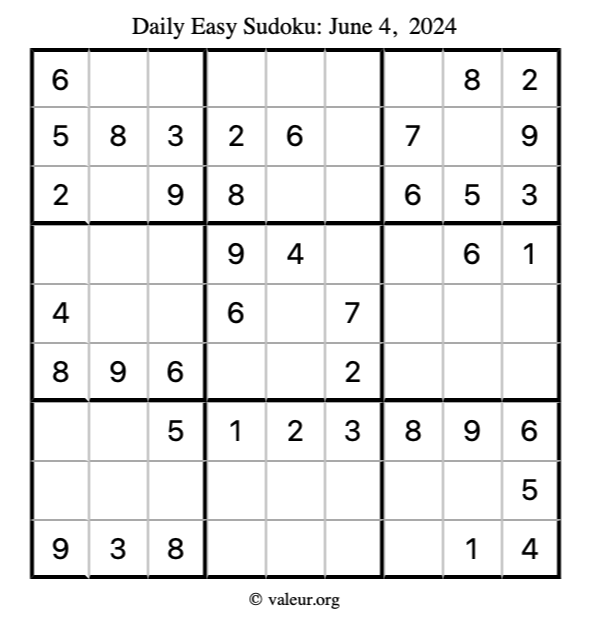 Daily Easy Sudoku: June 4, 2024

| 6 | | | | | | | 8 | 2 |
|---|---|---|---|---|---|---|---|---|
| 5 | 8 | 3 | 2 | 6 | | 7 | | 9 |
| 2 | | 9 | 8 | | | 6 | 5 | 3 |
| | | | 9 | 4 | | | 6 | 1 |
| 4 | | | 6 | | 7 | | | |
| 8 | 9 | 6 | | | 2 | | | |
| | | 5 | 1 | 2 | 3 | 8 | 9 | 6 |
| | | | | | | | | 5 |
| 9 | 3 | 8 | | | | | 1 | 4 |

© valeur.org